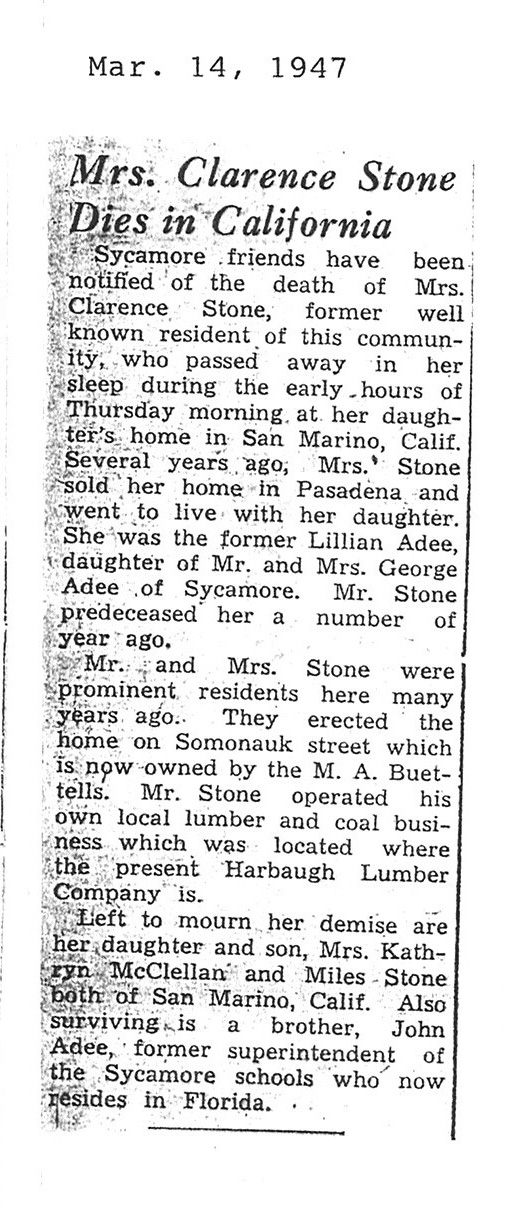 Mar. 14, 1947

Mrs. Clarence Stone Dies in California

Sycamore friends have been notified of the death of Mrs. Clarence Stone, former well known resident of this community, who passed away in her sleep during the early hours of Thursday morning at her daughter's home in San Marino, Calif. Several years ago, Mrs. Stone sold her home in Pasadena and went to live with her daughter. She was the former Lillian Adee, daughter of Mr. and Mrs. George Adee of Sycamore. Mr. Stone predeceased her a number of year ago.

Mr. and Mrs. Stone were prominent residents here many years ago. They erected the home on Somonauk street which is now owned by the M. A. Buettells. Mr. Stone operated his own local lumber and coal business which was located where the present Harbaugh Lumber Company is.

Left to mourn her demise are her daughter and son, Mrs. Kathryn McClellan and Miles Stone both of San Marino, Calif. Also surviving is a brother, John Adee, former superintendent of the Sycamore schools who now resides in Florida.